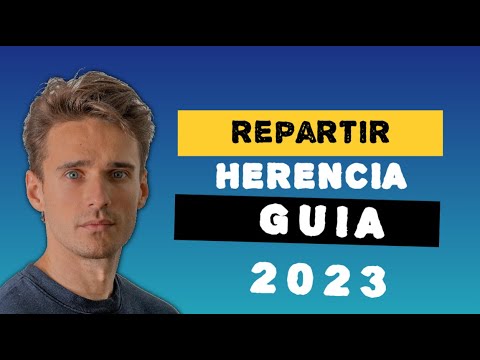 REPARTIR
HERENCIA
GUIA
2023